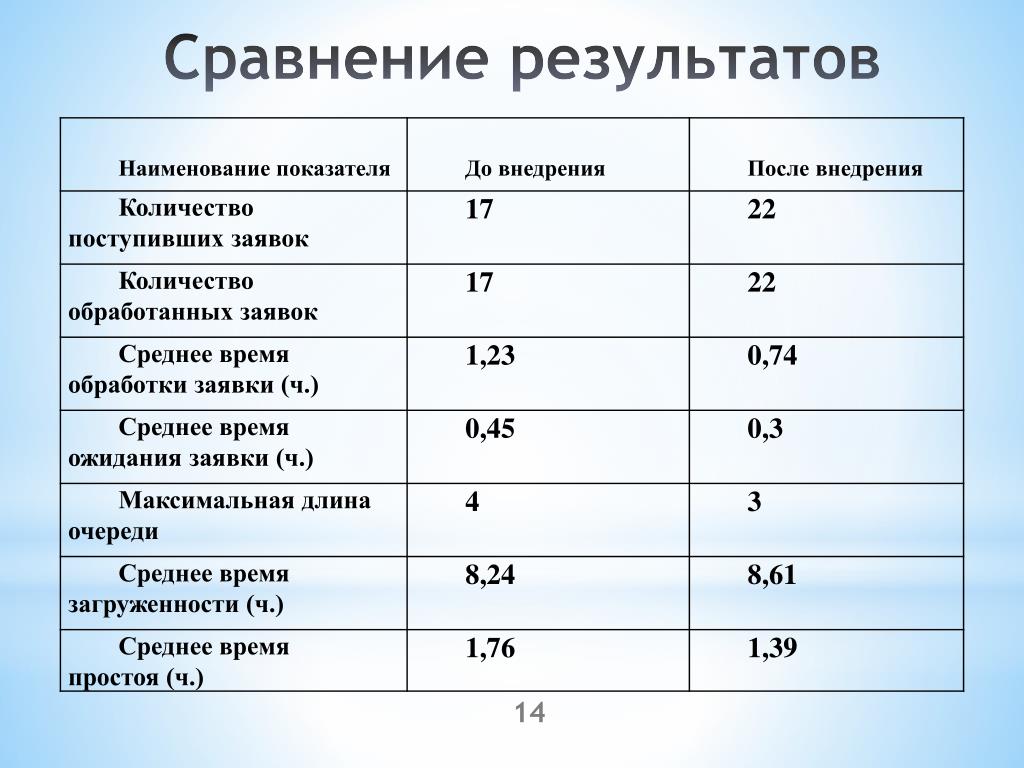 Сравнение результатов

| Наименование показателя | До внедрения | После внедрения |
|---|---|---|
| Количество поступивших заявок | 17 | 22 |
| Количество обработанных заявок | 17 | 22 |
| Среднее время обработки заявки (ч.) | 1,23 | 0,74 |
| Среднее время ожидания заявки (ч.) | 0,45 | 0,3 |
| Максимальная длина очереди | 4 | 3 |
| Среднее время загруженности (ч.) | 8,24 | 8,61 |
| Среднее время простоя (ч.) | 1,76 | 1,39 |

14